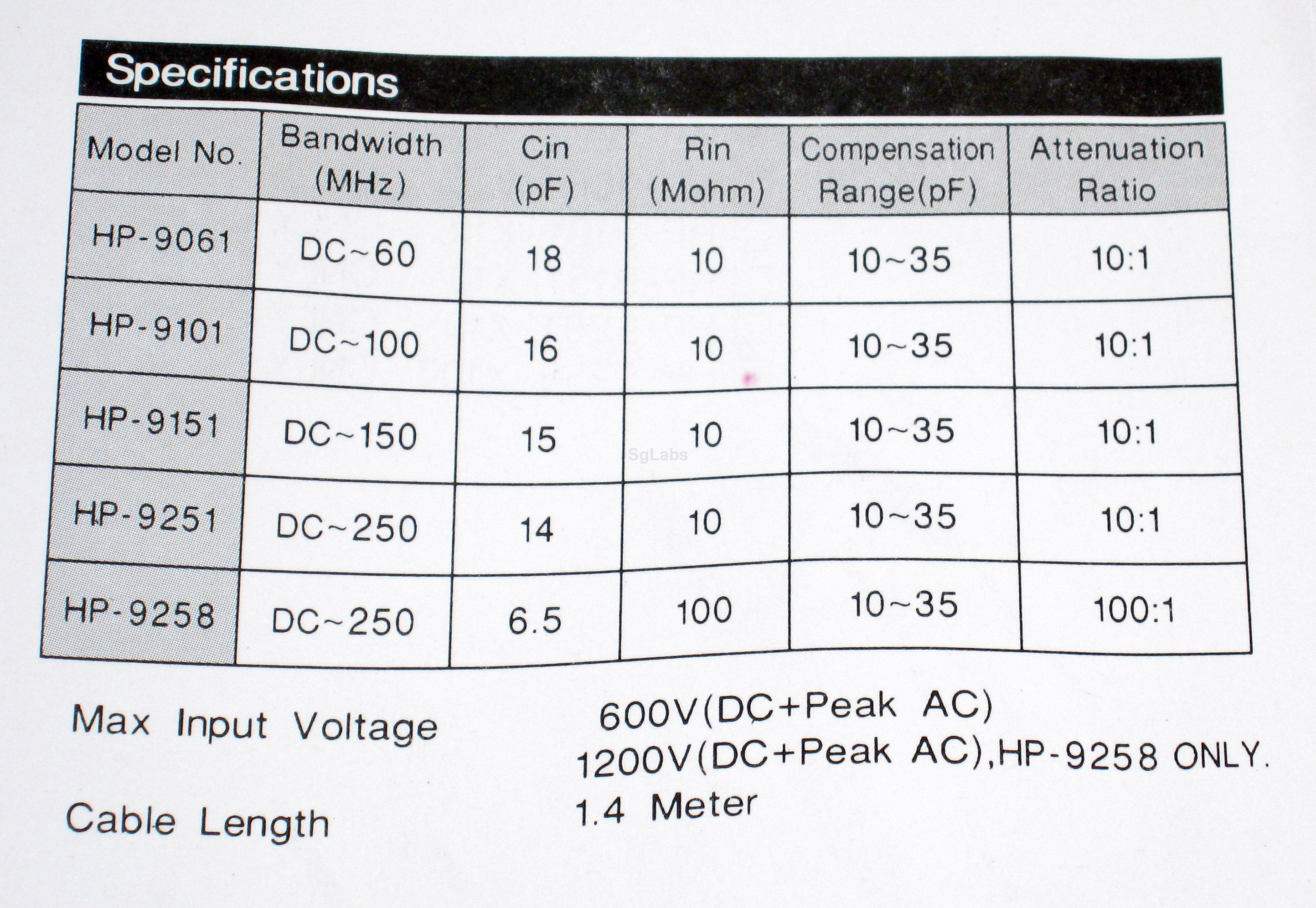 Specifications

| Model No. | Bandwidth (MHz) | Cin (pF) | Rin (Mohm) | Compensation Range(pF) | Attenuation Ratio |
|---|---|---|---|---|---|
| HP-9061 | DC~60 | 18 | 10 | 10~35 | 10:1 |
| HP-9101 | DC~100 | 16 | 10 | 10~35 | 10:1 |
| HP-9151 | DC~150 | 15 | 10 | 10~35 | 10:1 |
| HP-9251 | DC~250 | 14 | 10 | 10~35 | 10:1 |
| HP-9258 | DC~250 | 6.5 | 100 | 10~35 | 100:1 |

SgLabs

Max Input Voltage
600V(DC+Peak AC)
1200V(DC+Peak AC),HP-9258 ONLY.

Cable Length
1.4 Meter